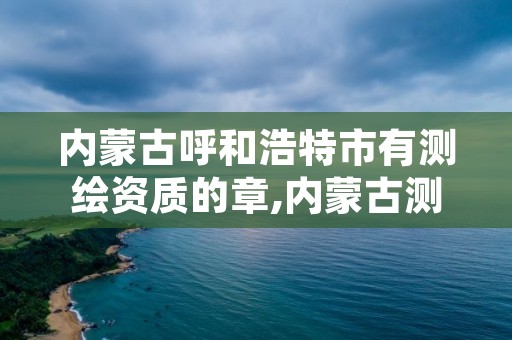 内蒙古呼和浩特市有测绘资质的章,内蒙古测